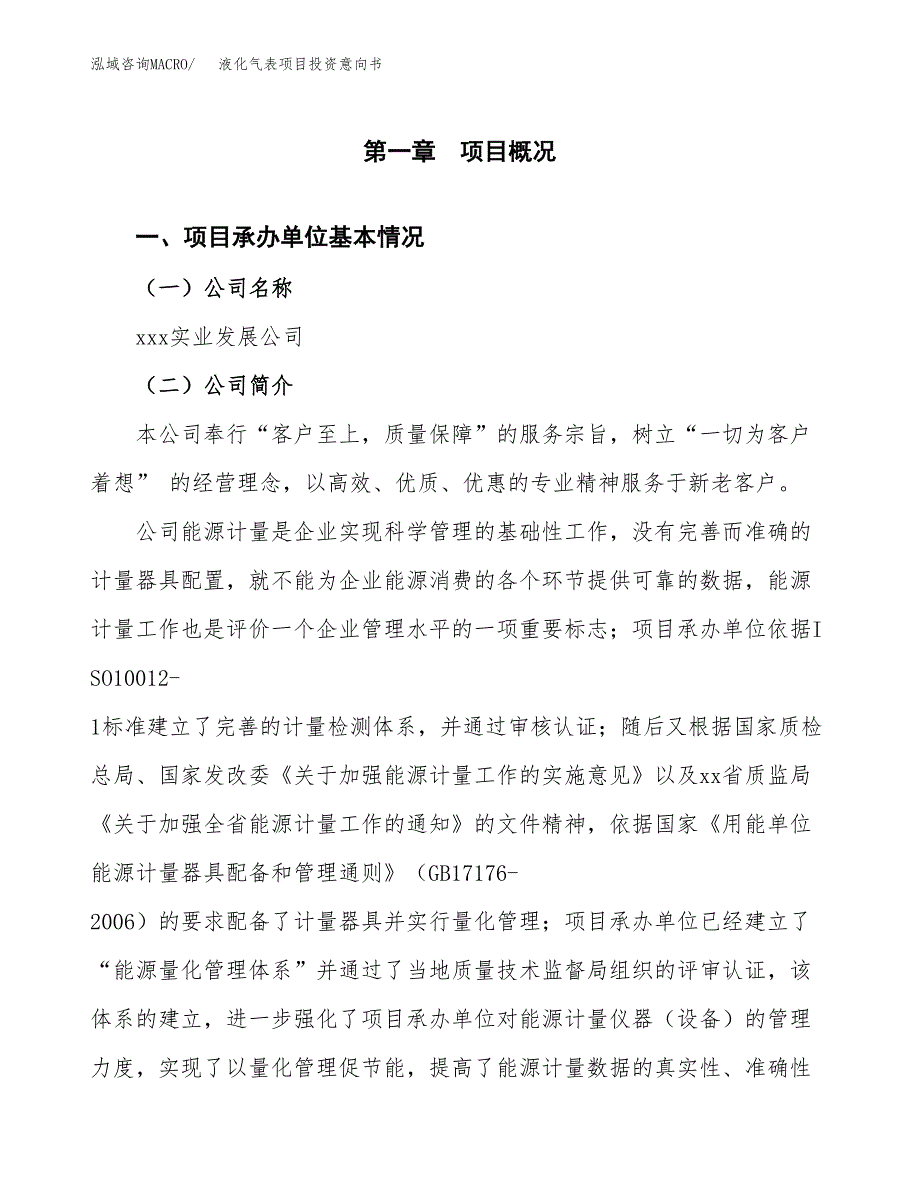 泓域咨询MACRO/　液化气表项目投资意向书

第一章　项目概况

一、项目承办单位基本情况

（一）公司名称

xxx实业发展公司

（二）公司简介

本公司奉行“客户至上，质量保障”的服务宗旨，树立“一切为客户着想” 的经营理念，以高效、优质、优惠的专业精神服务于新老客户。

公司能源计量是企业实现科学管理的基础性工作，没有完善而准确的计量器具配置，就不能为企业能源消费的各个环节提供可靠的数据，能源计量工作也是评价一个企业管理水平的一项重要标志；项目承办单位依据ISO10012-1标准建立了完善的计量检测体系，并通过审核认证；随后又根据国家质检总局、国家发改委《关于加强能源计量工作的实施意见》以及xx省质监局《关于加强全省能源计量工作的通知》的文件精神，依据国家《用能单位能源计量器具配备和管理通则》（GB17176-2006）的要求配备了计量器具并实行量化管理；项目承办单位已经建立了“能源量化管理体系”并通过了当地质量技术监督局组织的评审认证，该体系的建立，进一步强化了项目承办单位对能源计量仪器（设备）的管理力度，实现了以量化管理促节能，提高了能源计量数据的真实性、准确性